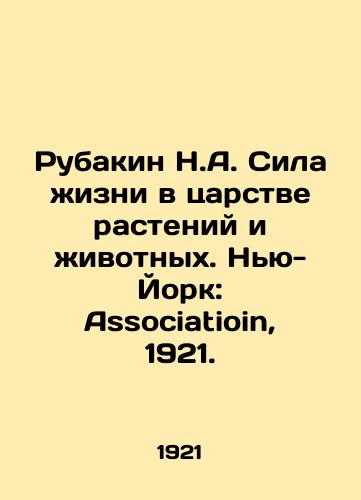 Рубакин Н.А. Сила жизни в царстве растений и животных. Нью-Йорк: Associatioin, 1921.

1921